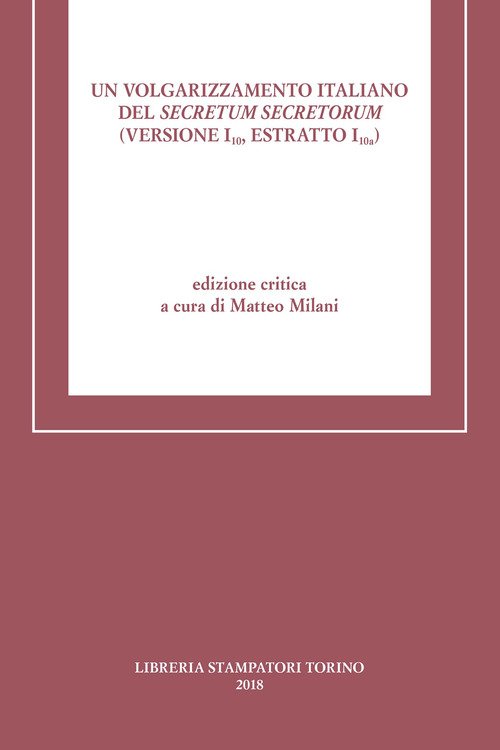 UN VOLGARIZZAMENTO ITALIANO
DEL SECRETUM SECRETORUM
(VERSIONE $I_{10}$, ESTRATTO $I_{10a}$)

edizione critica
a cura di Matteo Milani

LIBRERIA STAMPATORI TORINO
2018